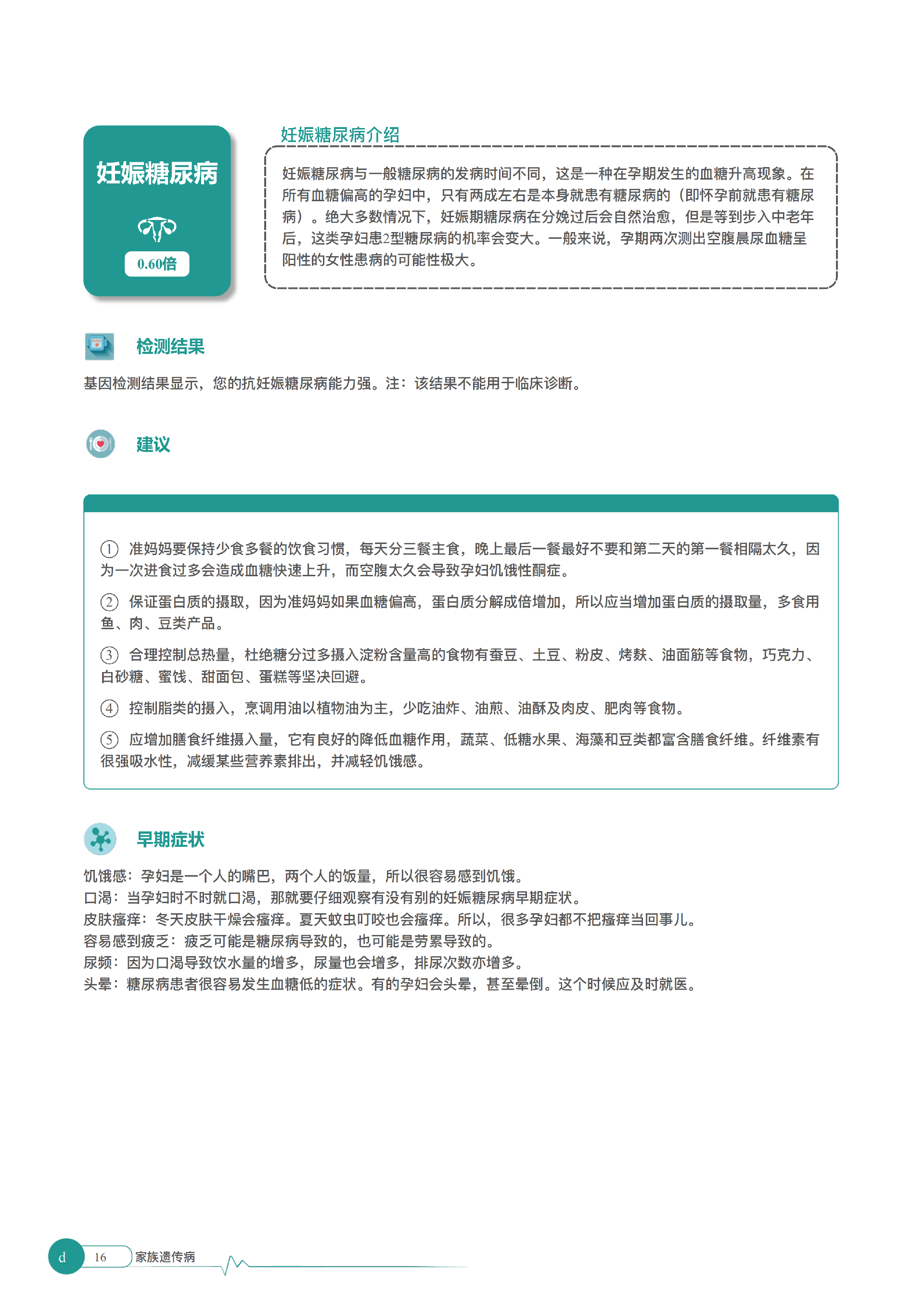 妊娠糖尿病

0.60倍

妊娠糖尿病介绍

妊娠糖尿病与一般糖尿病的发病时间不同，这是一种在孕期发生的血糖升高现象。在所有血糖偏高的孕妇中，只有两成左右是本身就患有糖尿病的（即怀孕前就患有糖尿病）。绝大多数情况下，妊娠期糖尿病在分娩过后会自然治愈，但是等到步入中老年后，这类孕妇患2型糖尿病的机率会变大。一般来说，孕期两次测出空腹晨尿血糖呈阳性的女性患病的可能性极大。

检测结果

基因检测结果显示，您的抗妊娠糖尿病能力强。注：该结果不能用于临床诊断。

建议

① 准妈妈要保持少食多餐的饮食习惯，每天分三餐主食，晚上最后一餐最好不要和第二天的第一餐相隔太久，因为一次进食过多会造成血糖快速上升，而空腹太久会导致孕妇饥饿性酮症。

② 保证蛋白质的摄取，因为准妈妈如果血糖偏高，蛋白质分解成倍增加，所以应当增加蛋白质的摄取量，多食用鱼、肉、豆类产品。

③ 合理控制总热量，杜绝糖分过多摄入淀粉含量高的食物有蚕豆、土豆、粉皮、烤麸、油面筋等食物，巧克力、白砂糖、蜜饯、甜面包、蛋糕等坚决回避。

④ 控制脂类的摄入，烹调用油以植物油为主，少吃油炸、油煎、油酥及肉皮、肥肉等食物。

⑤ 应增加膳食纤维摄入量，它有良好的降低血糖作用，蔬菜、低糖水果、海藻和豆类都富含膳食纤维。纤维素有很强吸水性，减缓某些营养素排出，并减轻饥饿感。

早期症状

饥饿感：孕妇是一个人的嘴巴，两个人的饭量，所以很容易感到饥饿。
口渴：当孕妇时不时就口渴，那就要仔细观察有没有别的妊娠糖尿病早期症状。
皮肤瘙痒：冬天皮肤干燥会瘙痒。夏天蚊虫叮咬也会瘙痒。所以，很多孕妇都不把瘙痒当回事儿。
容易感到疲乏：疲乏可能是糖尿病导致的，也可能是劳累导致的。
尿频：因为口渴导致饮水量的增多，尿量也会增多，排尿次数亦增多。
头晕：糖尿病患者很容易发生血糖低的症状。有的孕妇会头晕，甚至晕倒。这个时候应及时就医。

d 16 家族遗传病